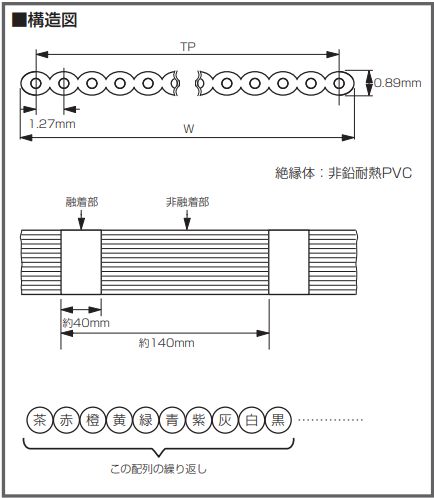 ■構造図

TP

0.89mm

1.27mm

W

絶縁体：非鉛耐熱PVC

融着部

非融着部

約40mm

約140mm

茶 赤 橙 黄 緑 青 紫 灰 白 黒 ……………

この配列の繰り返し